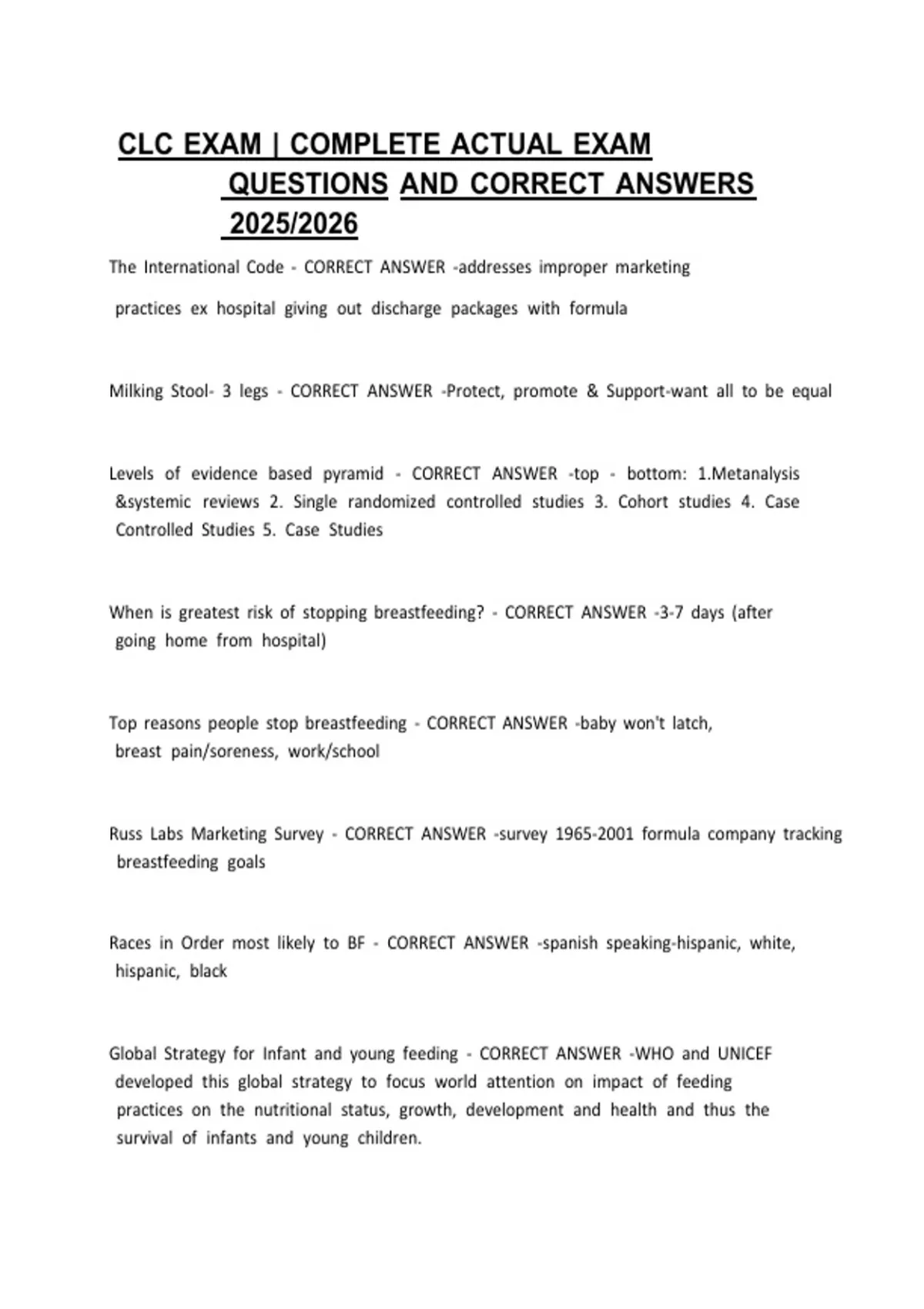 CLC EXAM | COMPLETE ACTUAL EXAM QUESTIONS AND CORRECT ANSWERS 2025/2026

The International Code - CORRECT ANSWER -addresses improper marketing practices ex hospital giving out discharge packages with formula

Milking Stool- 3 legs - CORRECT ANSWER -Protect, promote & Support-want all to be equal

Levels of evidence based pyramid - CORRECT ANSWER -top - bottom: 1.Metanalysis &systemic reviews 2. Single randomized controlled studies 3. Cohort studies 4. Case Controlled Studies 5. Case Studies

When is greatest risk of stopping breastfeeding? - CORRECT ANSWER -3-7 days (after going home from hospital)

Top reasons people stop breastfeeding - CORRECT ANSWER -baby won't latch, breast pain/soreness, work/school

Russ Labs Marketing Survey - CORRECT ANSWER -survey 1965-2001 formula company tracking breastfeeding goals

Races in Order most likely to BF - CORRECT ANSWER -spanish speaking-hispanic, white, hispanic, black

Global Strategy for Infant and young feeding - CORRECT ANSWER -WHO and UNICEF developed this global strategy to focus world attention on impact of feeding practices on the nutritional status, growth, development and health and thus the survival of infants and young children.